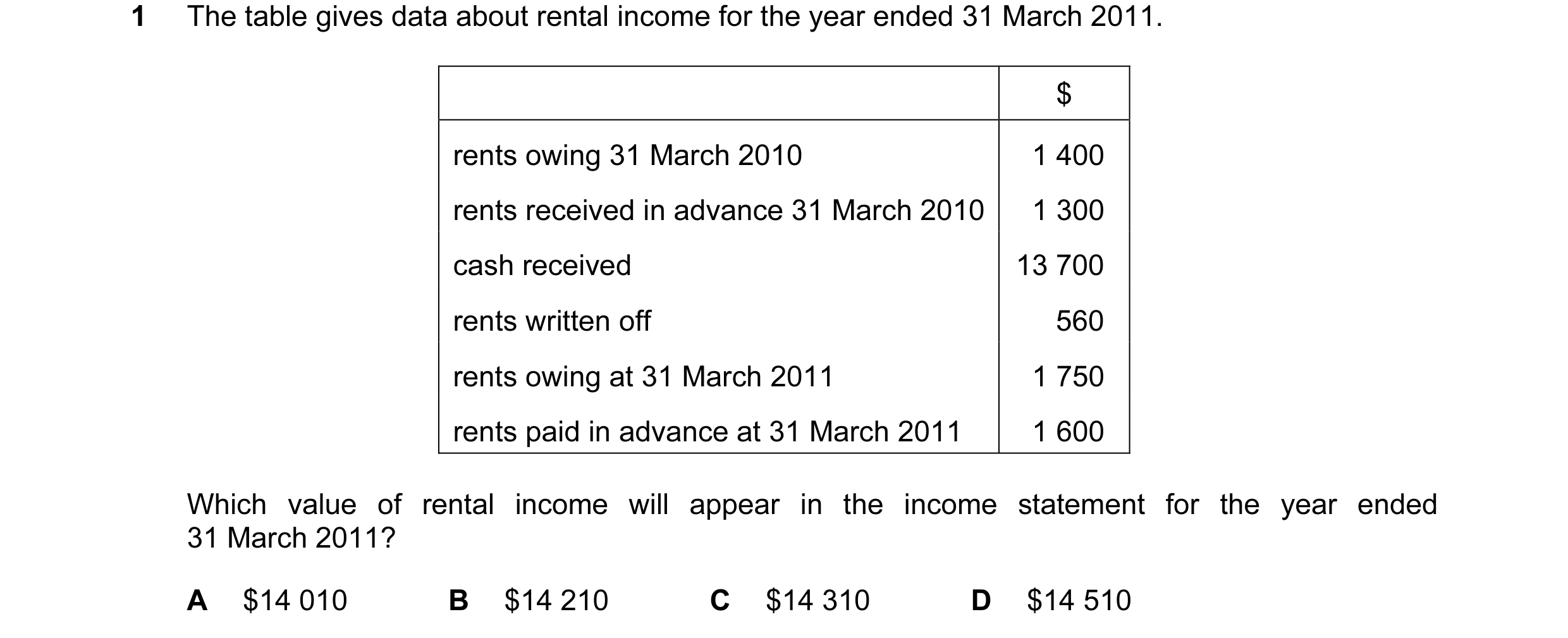 1 The table gives data about rental income for the year ended 31 March 2011.

| | \$ |
|---|---|
| rents owing 31 March 2010 | 1 400 |
| rents received in advance 31 March 2010 | 1 300 |
| cash received | 13 700 |
| rents written off | 560 |
| rents owing at 31 March 2011 | 1 750 |
| rents paid in advance at 31 March 2011 | 1 600 |

Which value of rental income will appear in the income statement for the year ended 31 March 2011?

A \$14 010  B \$14 210  C \$14 310  D \$14 510